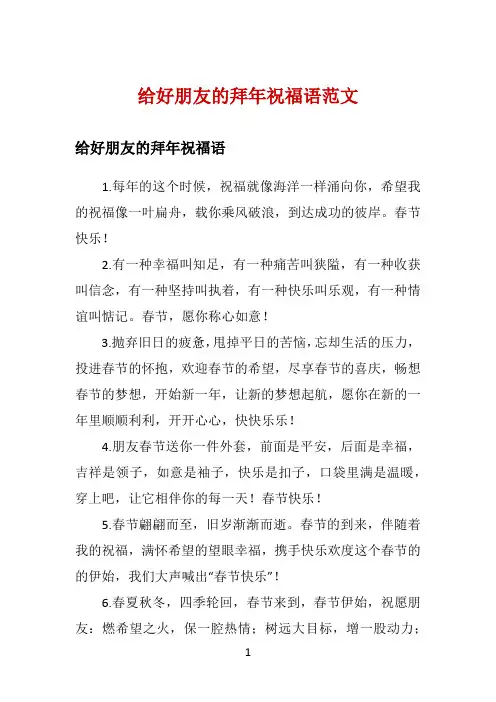 给好朋友的拜年祝福语范文

给好朋友的拜年祝福语

1.每年的这个时候，祝福就像海洋一样涌向你，希望我的祝福像一叶扁舟，载你乘风破浪，到达成功的彼岸。春节快乐！

2.有一种幸福叫知足，有一种痛苦叫狭隘，有一种收获叫信念，有一种坚持叫执着，有一种快乐叫乐观，有一种情谊叫惦记。春节，愿你称心如意！

3.抛弃旧日的疲惫，甩掉平日的苦恼，忘却生活的压力，投进春节的怀抱，欢迎春节的希望，尽享春节的喜庆，畅想春节的梦想，开始新一年，让新的梦想起航，愿你在新的一年里顺顺利利，开开心心，快快乐乐！

4.朋友春节送你一件外套，前面是平安，后面是幸福，吉祥是领子，如意是袖子，快乐是扣子，口袋里满是温暖，穿上吧，让它相伴你的每一天！春节快乐！

5.春节翩翩而至，旧岁渐渐而逝。春节的到来，伴随着我的祝福，满怀希望的望眼幸福，携手快乐欢度这个春节的的伊始，我们大声喊出“春节快乐”！

6.春夏秋冬，四季轮回，春节来到，春节伊始，祝愿朋友：燃希望之火，保一腔热情；树远大目标，增一股动力；

1